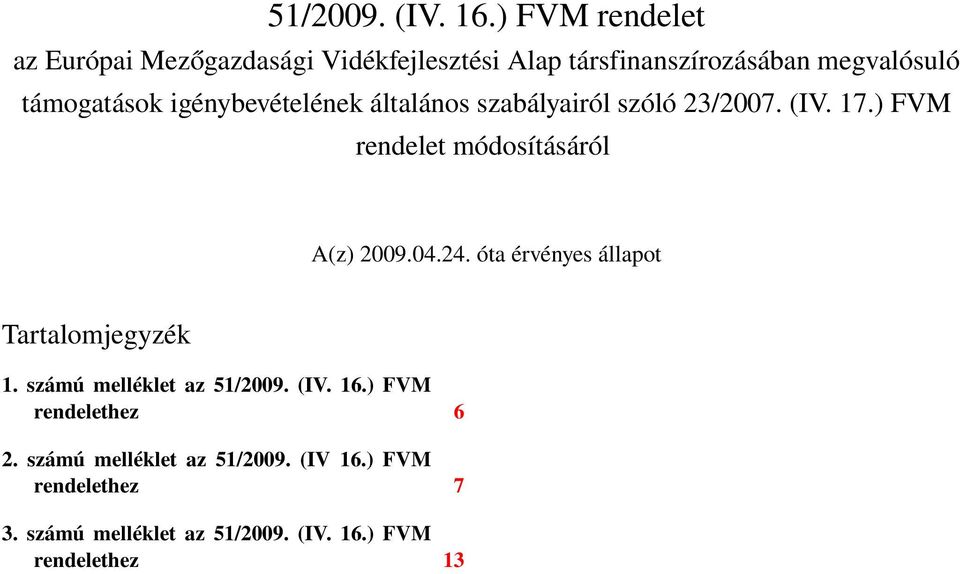 51/2009. (IV. 16.) FVM rendelet

az Európai Mezőgazdasági Vidékfejlesztési Alap társfinanszírozásában megvalósuló támogatások igénybevételének általános szabályairól szóló 23/2007. (IV. 17.) FVM rendelet módosításáról

A(z) 2009.04.24. óta érvényes állapot

Tartalomjegyzék

1. számú melléklet az 51/2009. (IV. 16.) FVM rendelethez 6

2. számú melléklet az 51/2009. (IV 16.) FVM rendelethez 7

3. számú melléklet az 51/2009. (IV. 16.) FVM rendelethez 13